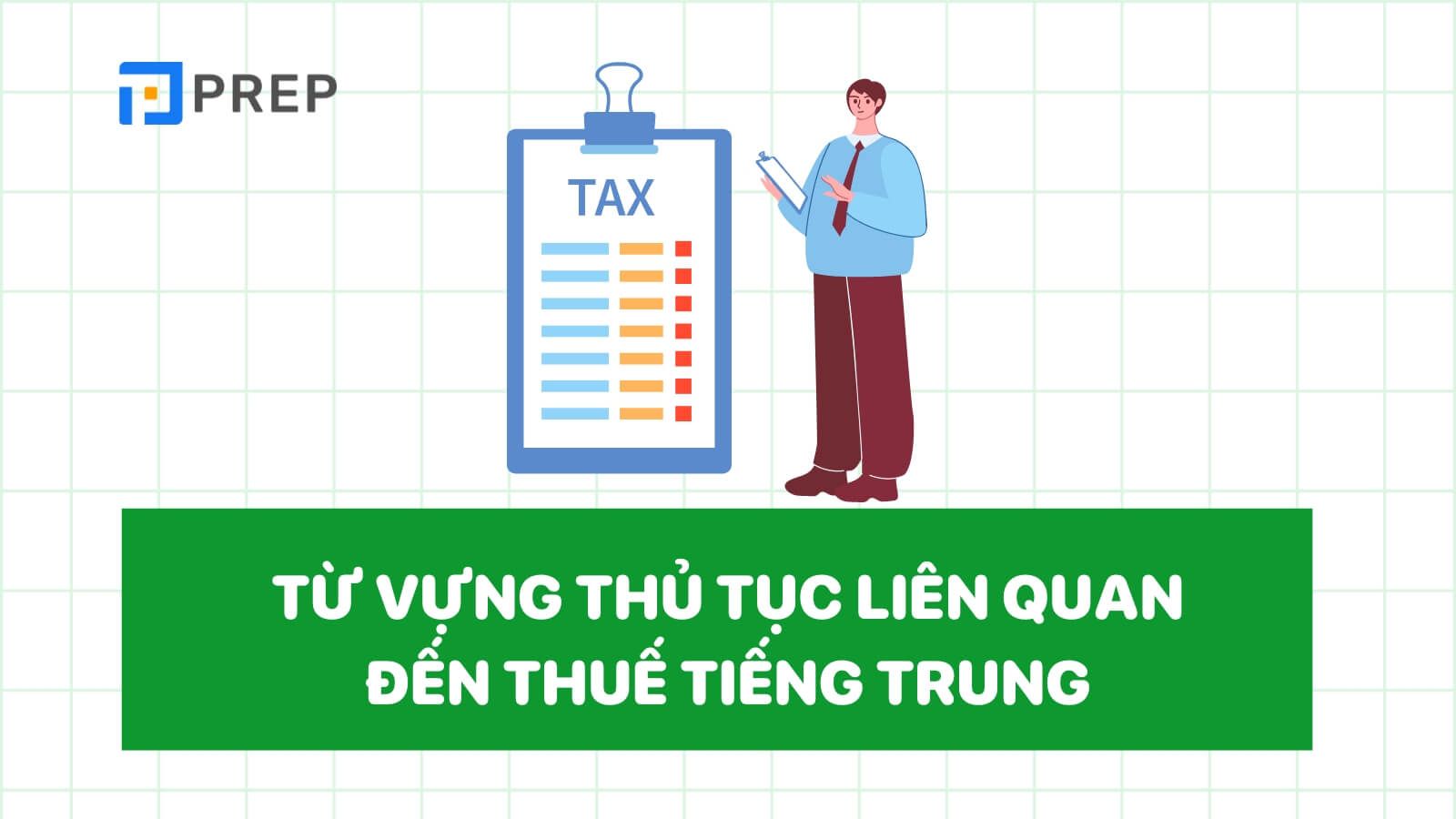 PREP

TAX

TỪ VỰNG THỦ TỤC LIÊN QUAN ĐẾN THUẾ TIẾNG TRUNG